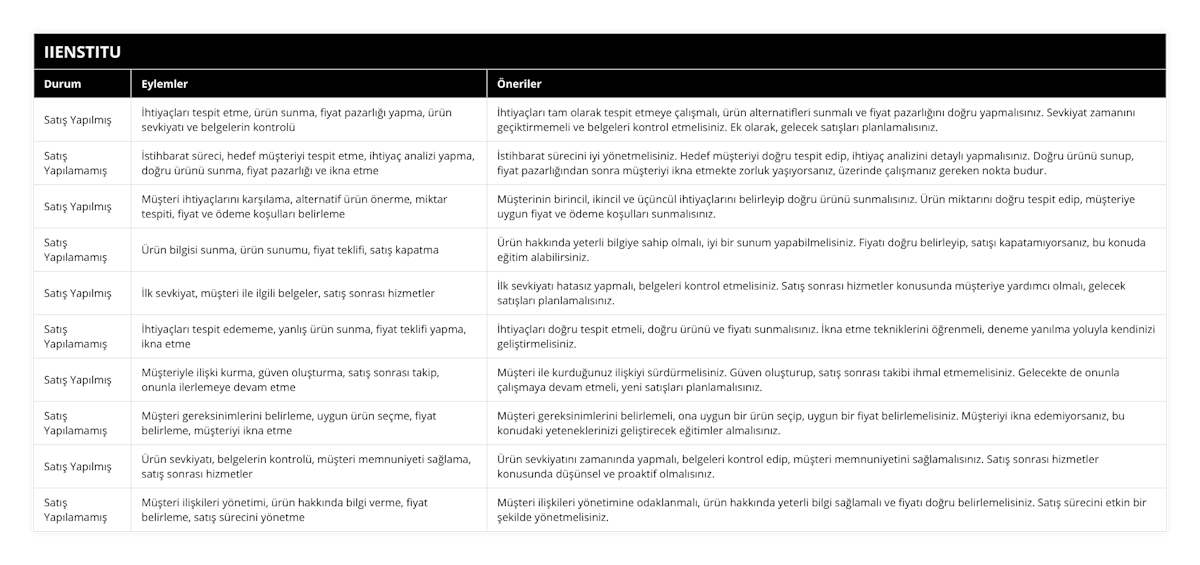 IIENSTITU

| Durum | Eylemler | Öneriler |
|---|---|---|
| Satış Yapılmış | İhtiyaçları tespit etme, ürün sunma, fiyat pazarlığı yapma, ürün sevkiyatı ve belgelerin kontrolü | İhtiyaçları tam olarak tespit etmeye çalışmalı, ürün alternatifleri sunmalı ve fiyat pazarlığını doğru yapmalısınız. Sevkiyat zamanını geçiktirmemeli ve belgeleri kontrol etmelisiniz. Ek olarak, gelecek satışları planlamalısınız. |
| Satış Yapılamamış | İstihbarat süreci, hedef müşteriyi tespit etme, ihtiyaç analizi yapma, doğru ürünü sunma, fiyat pazarlığı ve ikna etme | İstihbarat sürecini iyi yönetmelisiniz. Hedef müşteriyi doğru tespit edip, ihtiyaç analizini detaylı yapmalısınız. Doğru ürünü sunup, fiyat pazarlığından sonra müşteriyi ikna etmekte zorluk yaşıyorsanız, üzerinde çalışmanız gereken nokta budur. |
| Satış Yapılmış | Müşteri ihtiyaçlarını karşılama, alternatif ürün önerme, miktar tespiti, fiyat ve ödeme koşulları belirleme | Müşterinin birincil, ikincil ve üçüncül ihtiyaçlarını belirleyip doğru ürünü sunmalısınız. Ürün miktarını doğru tespit edip, müşteriye uygun fiyat ve ödeme koşulları sunmalısınız. |
| Satış Yapılamamış | Ürün bilgisi sunma, ürün sunumu, fiyat teklifi, satış kapatma | Ürün hakkında yeterli bilgiye sahip olmalı, iyi bir sunum yapabilmelisiniz. Fiyatı doğru belirleyip, satışı kapatamıyorsanız, bu konuda eğitim alabilirsiniz. |
| Satış Yapılmış | İlk sevkiyat, müşteri ile ilgili belgeler, satış sonrası hizmetler | İlk sevkiyatı hatasız yapmalı, belgeleri kontrol etmelisiniz. Satış sonrası hizmetler konusunda müşteriye yardımcı olmalı, gelecek satışları planlamalısınız. |
| Satış Yapılamamış | İhtiyaçları tespit edememe, yanlış ürün sunma, fiyat teklifi yapma, ikna etme | İhtiyaçları doğru tespit etmeli, doğru ürünü ve fiyatı sunmalısınız. İkna etme tekniklerini öğrenmeli, deneme yanılma yoluyla kendinizi geliştirmelisiniz. |
| Satış Yapılmış | Müşteriyle ilişki kurma, güven oluşturma, satış sonrası takip, onunla ilerlemeye devam etme | Müşteri ile kurduğunuz ilişkiyi sürdürmelisiniz. Güven oluşturup, satış sonrası takibi ihmal etmemelisiniz. Gelecekte de onunla çalışmaya devam etmeli, yeni satışları planlamalısınız. |
| Satış Yapılamamış | Müşteri gereksinimlerini belirleme, uygun ürün seçme, fiyat belirleme, müşteriyi ikna etme | Müşteri gereksinimlerini belirlemeli, ona uygun bir ürün seçip, uygun bir fiyat belirlemelisiniz. Müşteriyi ikna edemiyorsanız, bu konudaki yeteneklerinizi geliştirecek eğitimler almalısınız. |
| Satış Yapılmış | Ürün sevkiyatı, belgelerin kontrolü, müşteri memnuniyeti sağlama, satış sonrası hizmetler | Ürün sevkiyatını zamanında yapmalı, belgeleri kontrol edip, müşteri memnuniyetini sağlamalısınız. Satış sonrası hizmetler konusunda düşünsel ve proaktif olmalısınız. |
| Satış Yapılamamış | Müşteri ilişkileri yönetimi, ürün hakkında bilgi verme, fiyat belirleme, satış sürecini yönetme | Müşteri ilişkileri yönetimine odaklanmalı, ürün hakkında yeterli bilgi sağlamalı ve fiyatı doğru belirlemelisiniz. Satış sürecini etkin bir şekilde yönetmelisiniz. |